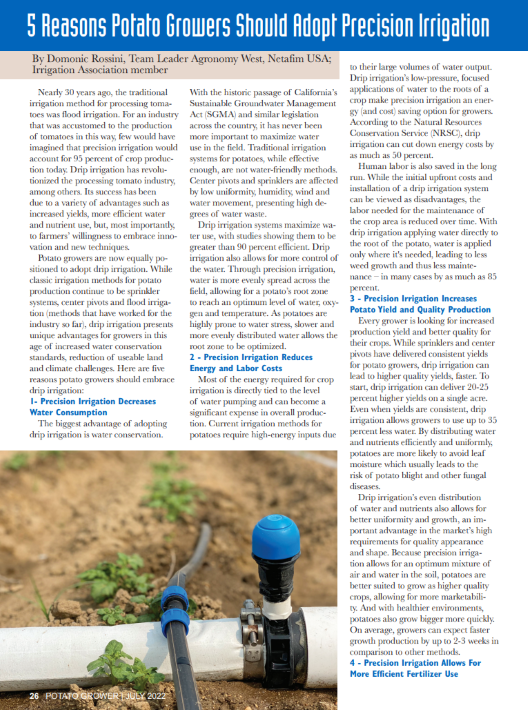 5 Reasons Potato Growers Should Adopt Precision Irrigation

By Domonic Rossini, Team Leader Agronomy West, Netafim USA; Irrigation Association member

Nearly 30 years ago, the traditional irrigation method for processing tomatoes was flood irrigation. For an industry that was accustomed to the production of tomatoes in this way, few would have imagined that precision irrigation would account for 95 percent of crop production today. Drip irrigation has revolutionized the processing tomato industry, among others. Its success has been due to a variety of advantages such as increased yields, more efficient water and nutrient use, but, most importantly, to farmers' willingness to embrace innovation and new techniques.

Potato growers are now equally positioned to adopt drip irrigation. While classic irrigation methods for potato production continue to be sprinkler systems, center pivots and flood irrigation (methods that have worked for the industry so far), drip irrigation presents unique advantages for growers in this age of increased water conservation standards, reduction of useable land and climate challenges. Here are five reasons potato growers should embrace drip irrigation:

1- Precision Irrigation Decreases Water Consumption

The biggest advantage of adopting drip irrigation is water conservation. With the historic passage of California's Sustainable Groundwater Management Act (SGMA) and similar legislation across the country, it has never been more important to maximize water use in the field. Traditional irrigation systems for potatoes, while effective enough, are not water-friendly methods. Center pivots and sprinklers are affected by low uniformity, humidity, wind and water movement, presenting high degrees of water waste.

Drip irrigation systems maximize water use, with studies showing them to be greater than 90 percent efficient. Drip irrigation also allows for more control of the water. Through precision irrigation, water is more evenly spread across the field, allowing for a potato's root zone to reach an optimum level of water, oxygen and temperature. As potatoes are highly prone to water stress, slower and more evenly distributed water allows the root zone to be optimized.

2 - Precision Irrigation Reduces Energy and Labor Costs

Most of the energy required for crop irrigation is directly tied to the level of water pumping and can become a significant expense in overall production. Current irrigation methods for potatoes require high-energy inputs due to their large volumes of water output. Drip irrigation's low-pressure, focused applications of water to the roots of a crop make precision irrigation an energy (and cost) saving option for growers. According to the Natural Resources Conservation Service (NRSC), drip irrigation can cut down energy costs by as much as 50 percent.

Human labor is also saved in the long run. While the initial upfront costs and installation of a drip irrigation system can be viewed as disadvantages, the labor needed for the maintenance of the crop area is reduced over time. With drip irrigation applying water directly to the root of the potato, water is applied only where it's needed, leading to less weed growth and thus less maintenance – in many cases by as much as 85 percent.

3 - Precision Irrigation Increases Potato Yield and Quality Production

Every grower is looking for increased production yield and better quality for their crops. While sprinklers and center pivots have delivered consistent yields for potato growers, drip irrigation can lead to higher quality yields, faster. To start, drip irrigation can deliver 20-25 percent higher yields on a single acre. Even when yields are consistent, drip irrigation allows growers to use up to 35 percent less water. By distributing water and nutrients efficiently and uniformly, potatoes are more likely to avoid leaf moisture which usually leads to the risk of potato blight and other fungal diseases.

Drip irrigation's even distribution of water and nutrients also allows for better uniformity and growth, an important advantage in the market's high requirements for quality appearance and shape. Because precision irrigation allows for an optimum mixture of air and water in the soil, potatoes are better suited to grow as higher quality crops, allowing for more marketability. And with healthier environments, potatoes also grow bigger more quickly. On average, growers can expect faster growth production by up to 2-3 weeks in comparison to other methods.

4 - Precision Irrigation Allows For More Efficient Fertilizer Use

26 POTATO GROWER | JULY 2022